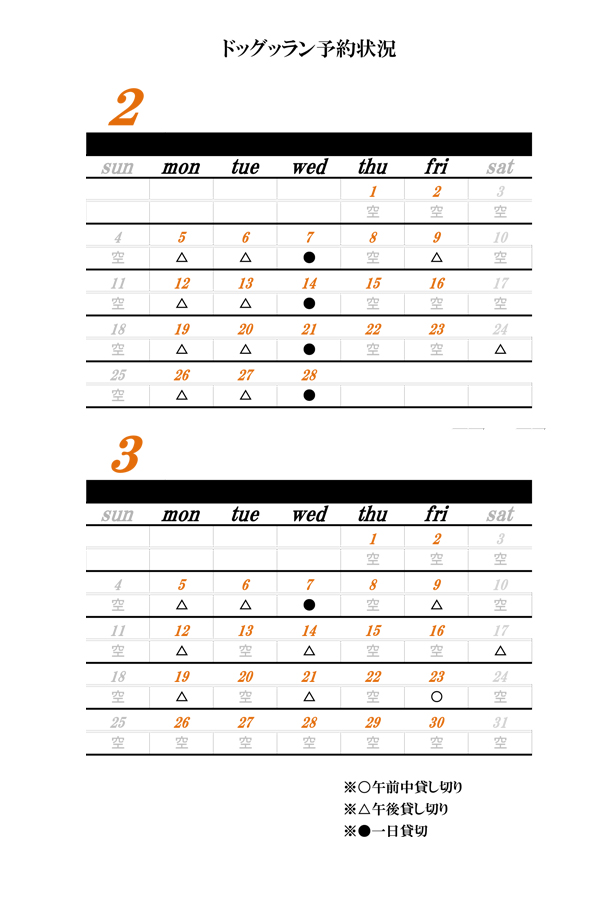 ドッグッラン予約状況

2

| sun | mon | tue | wed | thu | fri | sat |
|---|---|---|---|---|---|---|
| | | | | 1 | 2 | 3 |
| | | | | 空 | 空 | 空 |
| 4 | 5 | 6 | 7 | 8 | 9 | 10 |
| 空 | △ | △ | ● | 空 | △ | 空 |
| 11 | 12 | 13 | 14 | 15 | 16 | 17 |
| 空 | △ | △ | ● | 空 | 空 | 空 |
| 18 | 19 | 20 | 21 | 22 | 23 | 24 |
| 空 | △ | △ | ● | 空 | 空 | △ |
| 25 | 26 | 27 | 28 | | | |
| 空 | △ | △ | ● | | | |

3

| sun | mon | tue | wed | thu | fri | sat |
|---|---|---|---|---|---|---|
| | | | | 1 | 2 | 3 |
| | | | | 空 | 空 | 空 |
| 4 | 5 | 6 | 7 | 8 | 9 | 10 |
| 空 | △ | △ | ● | 空 | △ | 空 |
| 11 | 12 | 13 | 14 | 15 | 16 | 17 |
| 空 | △ | 空 | △ | 空 | 空 | △ |
| 18 | 19 | 20 | 21 | 22 | 23 | 24 |
| 空 | △ | 空 | △ | 空 | ○ | 空 |
| 25 | 26 | 27 | 28 | 29 | 30 | 31 |
| 空 | 空 | 空 | 空 | 空 | 空 | 空 |

※○午前中貸し切り
※△午後貸し切り
※●一日貸切